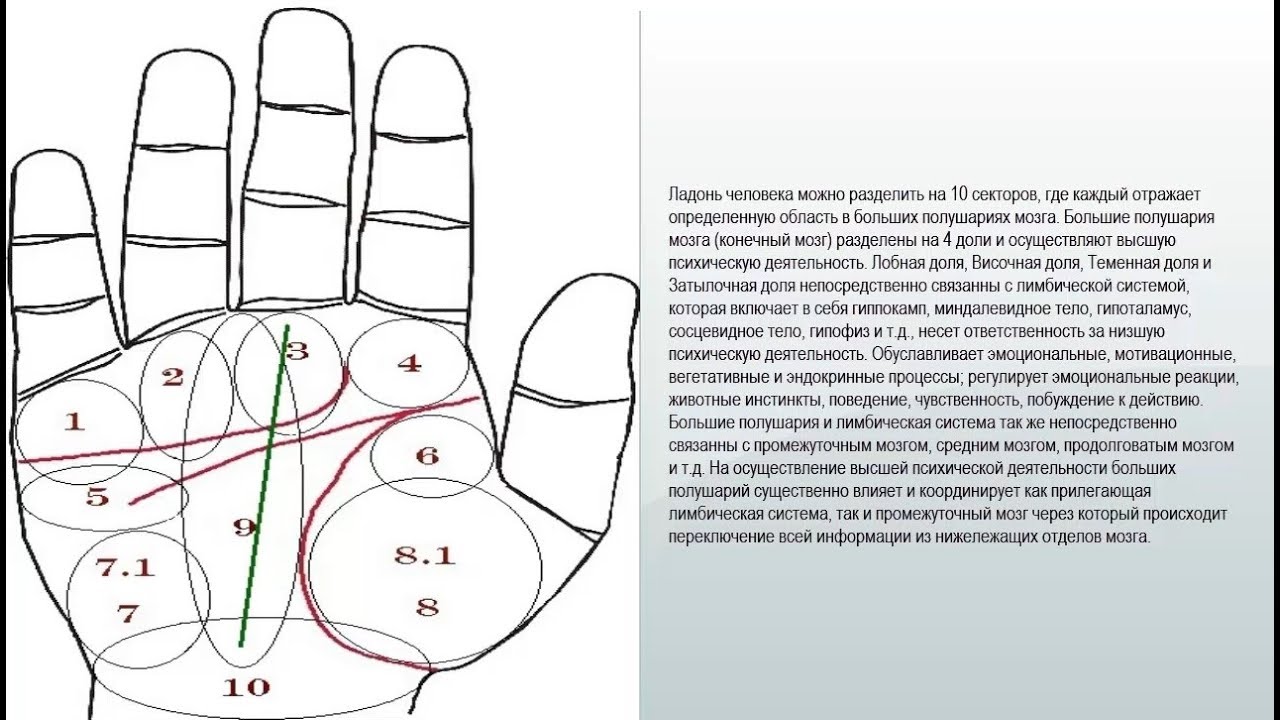 1
2
3
4
5
6
9
7.1
7
8.1
8
10

Ладонь человека можно разделить на 10 секторов, где каждый отражает определенную область в больших полушариях мозга. Большие полушария мозга (конечный мозг) разделены на 4 доли и осуществляют высшую психическую деятельность. Лобная доля, Височная доля, Теменная доля и Затылочная доля непосредственно связанны с лимбической системой, которая включает в себя гиппокамп, миндалевидное тело, гипоталамус, сосцевидное тело, гипофиз и т.д., несет ответственность за низшую психическую деятельность. Обуславливает эмоциональные, мотивационные, вегетативные и эндокринные процессы; регулирует эмоциональные реакции, животные инстинкты, поведение, чувственность, побуждение к действию. Большие полушария и лимбическая система так же непосредственно связанны с промежуточным мозгом, средним мозгом, продолговатым мозгом и т.д. На осуществление высшей психической деятельности больших полушарий существенно влияет и координирует как прилегающая лимбическая система, так и промежуточный мозг через который происходит переключение всей информации из нижележащих отделов мозга.